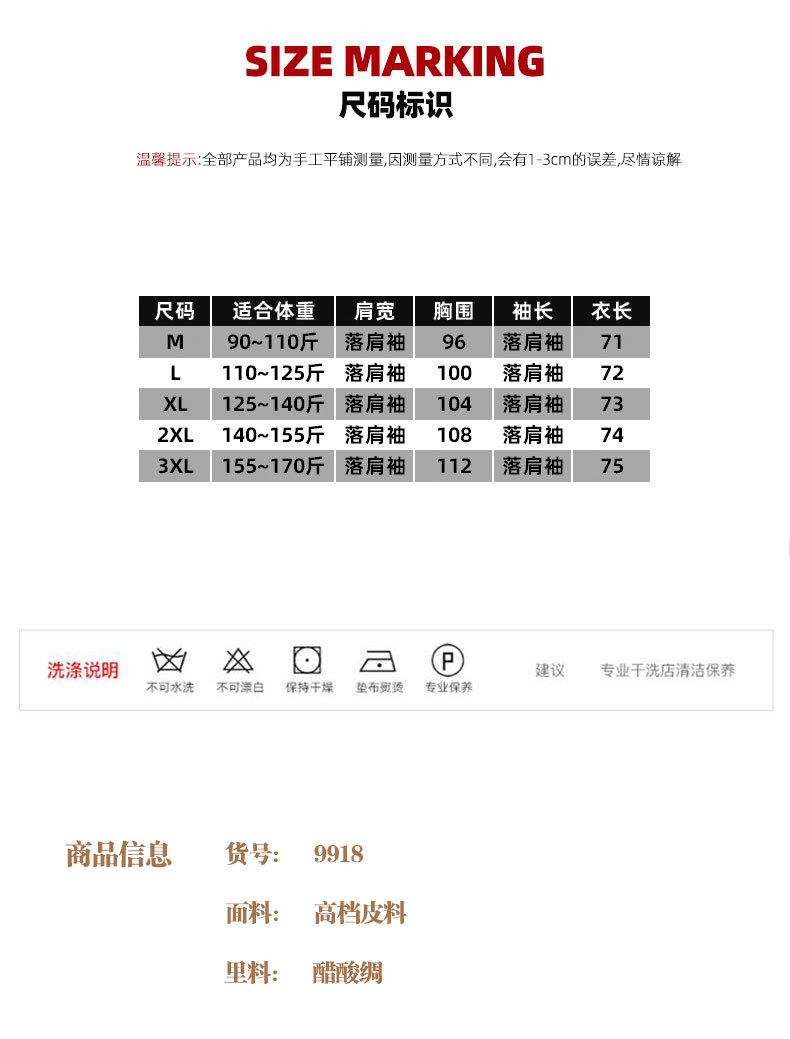 SIZE MARKING
尺码标识

温馨提示:全部产品均为手工平铺测量,因测量方式不同,会有1-3cm的误差,尽情谅解

| 尺码 | 适合体重 | 肩宽 | 胸围 | 袖长 | 衣长 |
|---|---|---|---|---|---|
| M | 90~110斤 | 落肩袖 | 96 | 落肩袖 | 71 |
| L | 110~125斤 | 落肩袖 | 100 | 落肩袖 | 72 |
| XL | 125~140斤 | 落肩袖 | 104 | 落肩袖 | 73 |
| 2XL | 140~155斤 | 落肩袖 | 108 | 落肩袖 | 74 |
| 3XL | 155~170斤 | 落肩袖 | 112 | 落肩袖 | 75 |

洗涤说明 不可水洗 不可漂白 保持干燥 垫布熨烫 P 专业保养 建议 专业干洗店清洁保养

商品信息 货号: 9918
面料: 高档皮料
里料: 醋酸绸